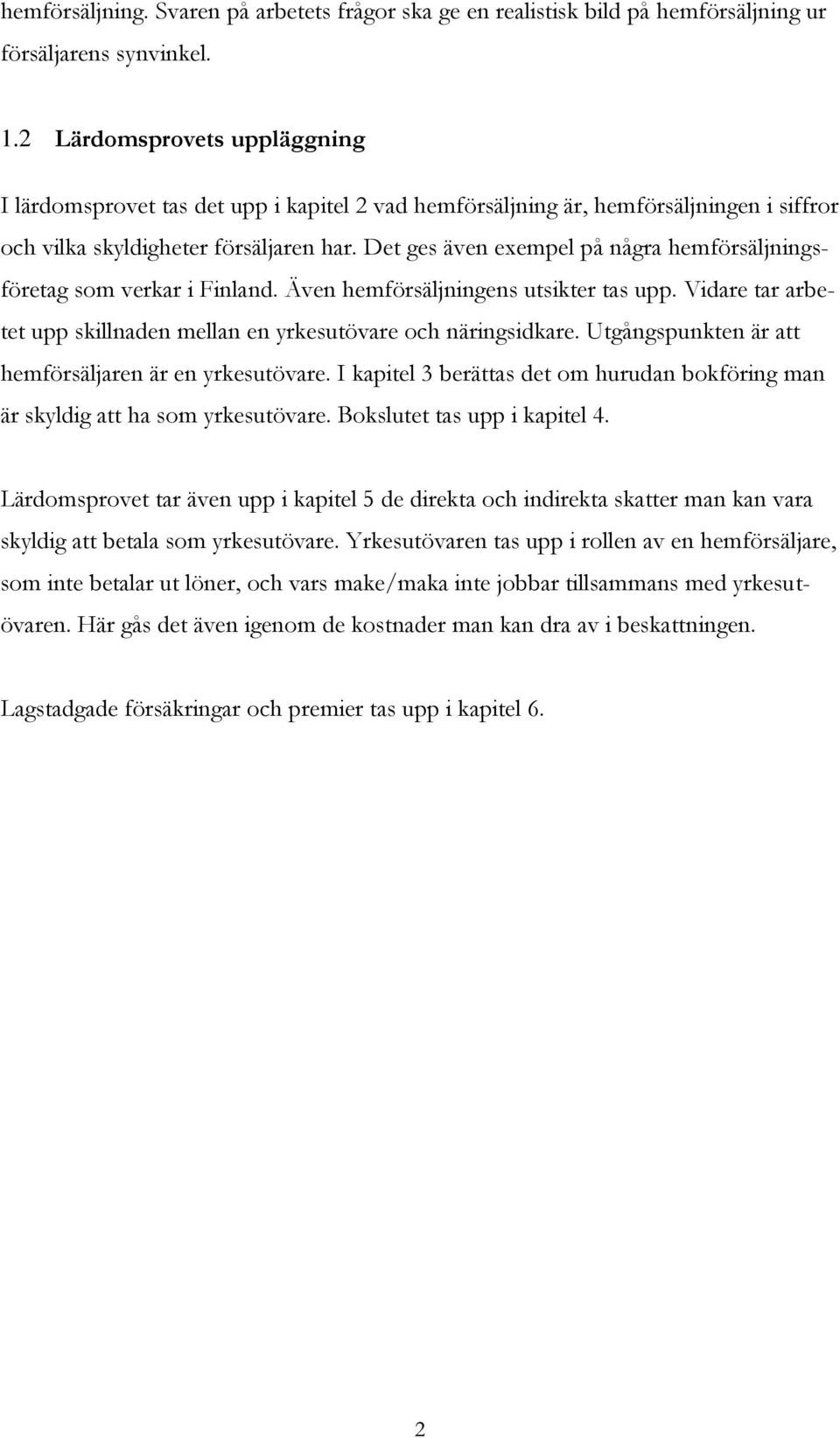 hemförsäljning. Svaren på arbetets frågor ska ge en realistisk bild på hemförsäljning ur försäljarens synvinkel.

1.2 Lärdomsprovets uppläggning

I lärdomsprovet tas det upp i kapitel 2 vad hemförsäljning är, hemförsäljningen i siffror och vilka skyldigheter försäljaren har. Det ges även exempel på några hemförsäljningsföretag som verkar i Finland. Även hemförsäljningens utsikter tas upp. Vidare tar arbetet upp skillnaden mellan en yrkesutövare och näringsidkare. Utgångspunkten är att hemförsäljaren är en yrkesutövare. I kapitel 3 berättas det om hurudan bokföring man är skyldig att ha som yrkesutövare. Bokslutet tas upp i kapitel 4.

Lärdomsprovet tar även upp i kapitel 5 de direkta och indirekta skatter man kan vara skyldig att betala som yrkesutövare. Yrkesutövaren tas upp i rollen av en hemförsäljare, som inte betalar ut löner, och vars make/maka inte jobbar tillsammans med yrkesutövaren. Här gås det även igenom de kostnader man kan dra av i beskattningen.

Lagstadgade försäkringar och premier tas upp i kapitel 6.

2